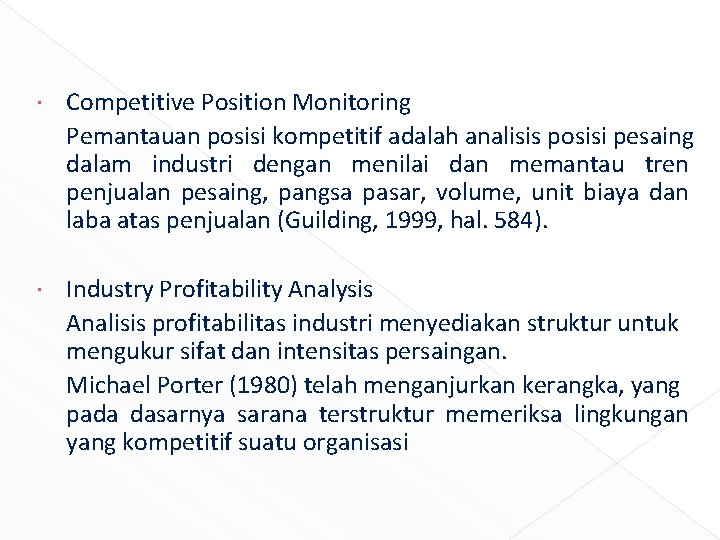 · Competitive Position Monitoring

Pemantauan posisi kompetitif adalah analisis posisi pesaing dalam industri dengan menilai dan memantau tren penjualan pesaing, pangsa pasar, volume, unit biaya dan laba atas penjualan (Guilding, 1999, hal. 584).

· Industry Profitability Analysis

Analisis profitabilitas industri menyediakan struktur untuk mengukur sifat dan intensitas persaingan.

Michael Porter (1980) telah menganjurkan kerangka, yang pada dasarnya sarana terstruktur memeriksa lingkungan yang kompetitif suatu organisasi